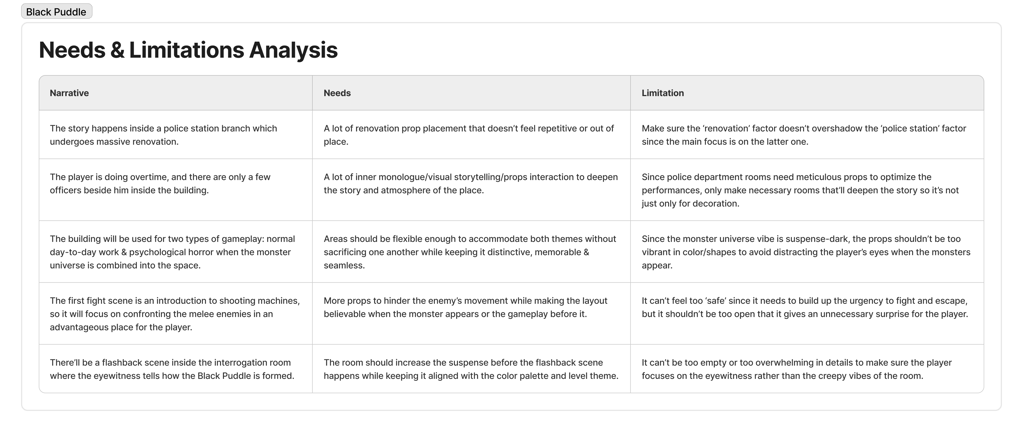 Black Puddle

Needs & Limitations Analysis

| Narrative | Needs | Limitation |
|---|---|---|
| The story happens inside a police station branch which undergoes massive renovation. | A lot of renovation prop placement that doesn't feel repetitive or out of place. | Make sure the 'renovation' factor doesn't overshadow the 'police station' factor since the main focus is on the latter one. |
| The player is doing overtime, and there are only a few officers beside him inside the building. | A lot of inner monologue/visual storytelling/props interaction to deepen the story and atmosphere of the place. | Since police department rooms need meticulous props to optimize the performances, only make necessary rooms that'll deepen the story so it's not just only for decoration. |
| The building will be used for two types of gameplay: normal day-to-day work & psychological horror when the monster universe is combined into the space. | Areas should be flexible enough to accommodate both themes without sacrificing one another while keeping it distinctive, memorable & seamless. | Since the monster universe vibe is suspense-dark, the props shouldn't be too vibrant in color/shapes to avoid distracting the player's eyes when the monsters appear. |
| The first fight scene is an introduction to shooting machines, so it will focus on confronting the melee enemies in an advantageous place for the player. | More props to hinder the enemy's movement while making the layout believable when the monster appears or the gameplay before it. | It can't feel too 'safe' since it needs to build up the urgency to fight and escape, but it shouldn't be too open that it gives an unnecessary surprise for the player. |
| There'll be a flashback scene inside the interrogation room where the eyewitness tells how the Black Puddle is formed. | The room should increase the suspense before the flashback scene happens while keeping it aligned with the color palette and level theme. | It can't be too empty or too overwhelming in details to make sure the player focuses on the eyewitness rather than the creepy vibes of the room. |